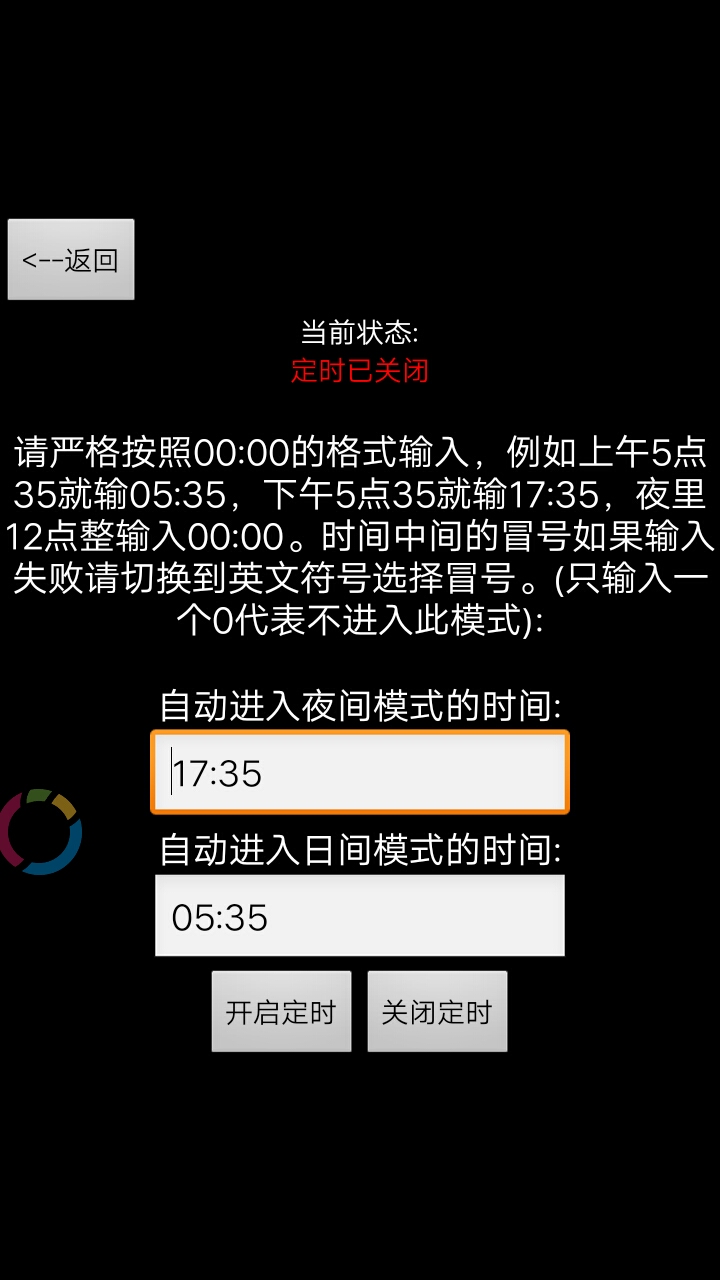 <--返回

当前状态:
定时已关闭

请严格按照00:00的格式输入，例如上午5点35就输05:35，下午5点35就输17:35，夜里12点整输入00:00。时间中间的冒号如果输入失败请切换到英文符号选择冒号。(只输入一个0代表不进入此模式):

自动进入夜间模式的时间:
17:35
自动进入日间模式的时间:
05:35

开启定时
关闭定时